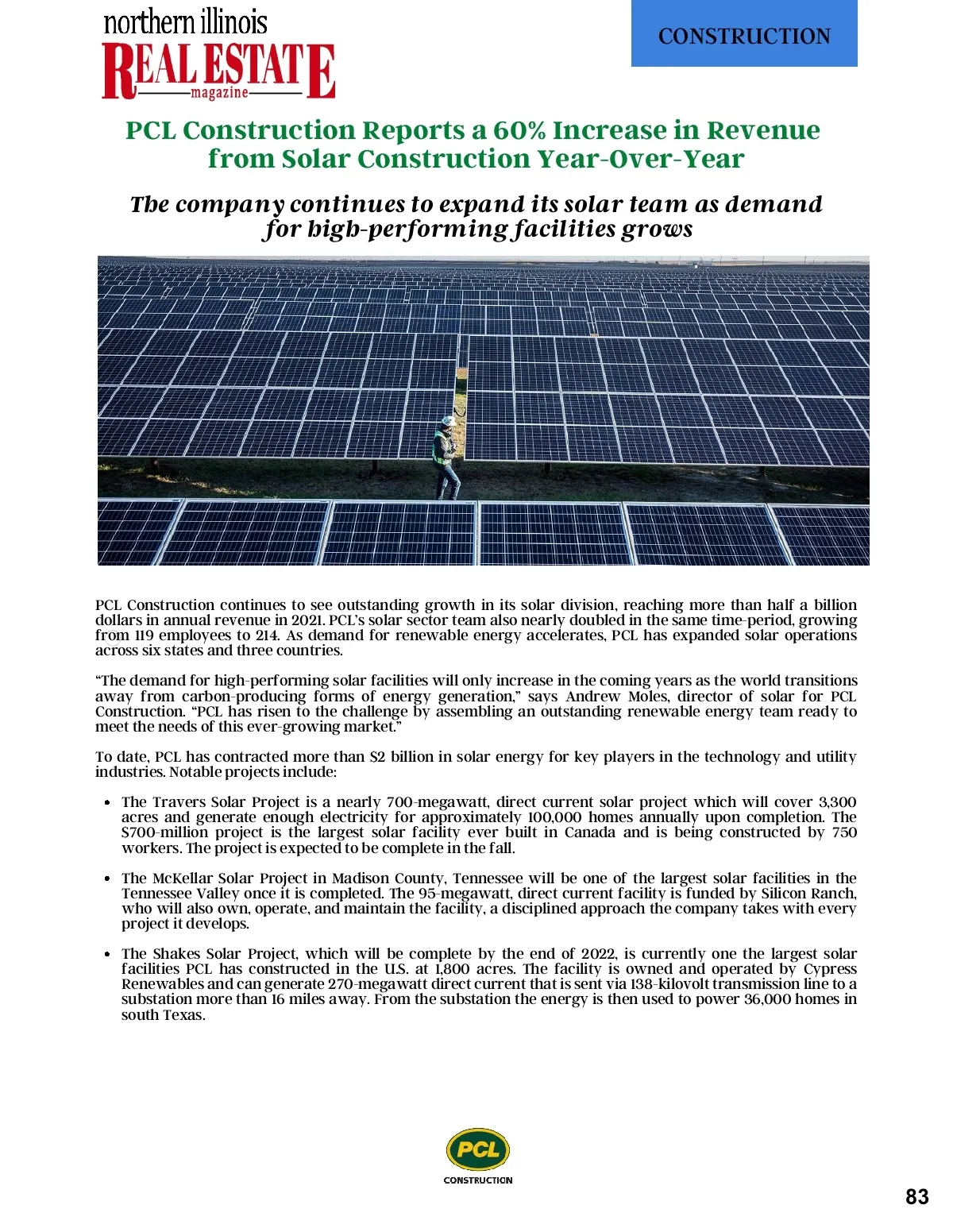 northern illinois
REAL ESTATE
magazine

CONSTRUCTION

PCL Construction Reports a 60% Increase in Revenue from Solar Construction Year-Over-Year

The company continues to expand its solar team as demand for high-performing facilities grows

PCL Construction continues to see outstanding growth in its solar division, reaching more than half a billion dollars in annual revenue in 2021. PCL's solar sector team also nearly doubled in the same time-period, growing from 119 employees to 214. As demand for renewable energy accelerates, PCL has expanded solar operations across six states and three countries.

"The demand for high-performing solar facilities will only increase in the coming years as the world transitions away from carbon-producing forms of energy generation," says Andrew Moles, director of solar for PCL Construction. "PCL has risen to the challenge by assembling an outstanding renewable energy team ready to meet the needs of this ever-growing market."

To date, PCL has contracted more than $2 billion in solar energy for key players in the technology and utility industries. Notable projects include:

• The Travers Solar Project is a nearly 700-megawatt, direct current solar project which will cover 3,300 acres and generate enough electricity for approximately 100,000 homes annually upon completion. The $700-million project is the largest solar facility ever built in Canada and is being constructed by 750 workers. The project is expected to be complete in the fall.

• The McKellar Solar Project in Madison County, Tennessee will be one of the largest solar facilities in the Tennessee Valley once it is completed. The 95-megawatt, direct current facility is funded by Silicon Ranch, who will also own, operate, and maintain the facility, a disciplined approach the company takes with every project it develops.

• The Shakes Solar Project, which will be complete by the end of 2022, is currently one the largest solar facilities PCL has constructed in the U.S. at 1,800 acres. The facility is owned and operated by Cypress Renewables and can generate 270-megawatt direct current that is sent via 138-kilovolt transmission line to a substation more than 16 miles away. From the substation the energy is then used to power 36,000 homes in south Texas.

PCL
CONSTRUCTION

83